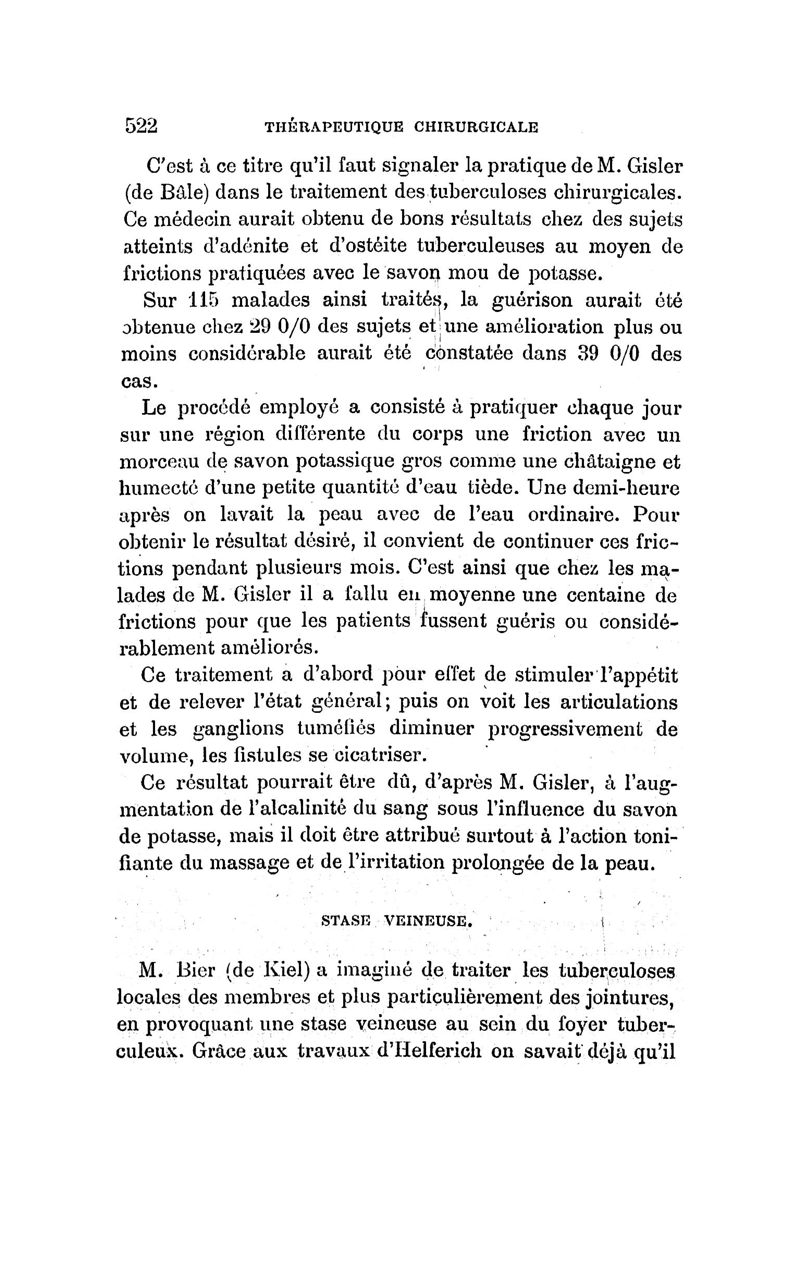 522 THÉRAPEUTIQUE CHIRURGICALE

C'est à ce titre qu'il faut signaler la pratique de M. Gisler (de Bâle) dans le traitement des tuberculoses chirurgicales. Ce médecin aurait obtenu de bons résultats chez des sujets atteints d'adénite et d'ostéite tuberculeuses au moyen de frictions pratiquées avec le savon mou de potasse.

Sur 115 malades ainsi traités, la guérison aurait été obtenue chez 29 0/0 des sujets et une amélioration plus ou moins considérable aurait été constatée dans 39 0/0 des cas.

Le procédé employé a consisté à pratiquer chaque jour sur une région différente du corps une friction avec un morceau de savon potassique gros comme une châtaigne et humecté d'une petite quantité d'eau tiède. Une demi-heure après on lavait la peau avec de l'eau ordinaire. Pour obtenir le résultat désiré, il convient de continuer ces frictions pendant plusieurs mois. C'est ainsi que chez les malades de M. Gisler il a fallu en moyenne une centaine de frictions pour que les patients fussent guéris ou considérablement améliorés.

Ce traitement a d'abord pour effet de stimuler l'appétit et de relever l'état général; puis on voit les articulations et les ganglions tuméfiés diminuer progressivement de volume, les fistules se cicatriser.

Ce résultat pourrait être dû, d'après M. Gisler, à l'augmentation de l'alcalinité du sang sous l'influence du savon de potasse, mais il doit être attribué surtout à l'action tonifiante du massage et de l'irritation prolongée de la peau.

STASE VEINEUSE.

M. Bier (de Kiel) a imaginé de traiter les tuberculoses locales des membres et plus particulièrement des jointures, en provoquant une stase veineuse au sein du foyer tuberculeux. Grâce aux travaux d'Helferich on savait déjà qu'il